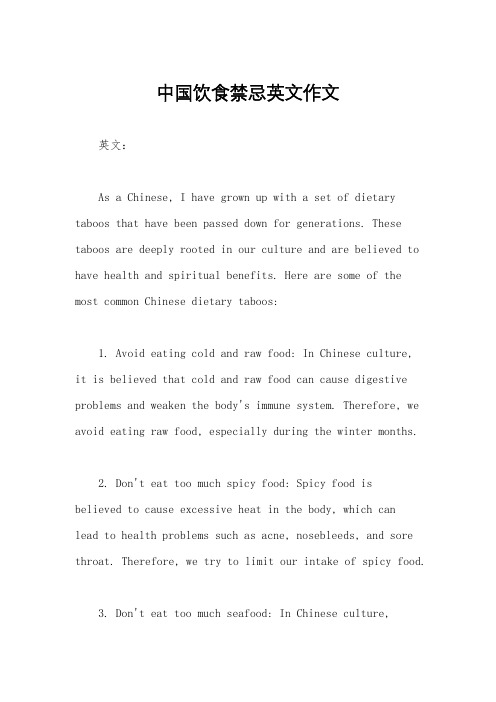 中国饮食禁忌英文作文

英文：

As a Chinese, I have grown up with a set of dietary taboos that have been passed down for generations. These taboos are deeply rooted in our culture and are believed to have health and spiritual benefits. Here are some of the most common Chinese dietary taboos:

1. Avoid eating cold and raw food: In Chinese culture, it is believed that cold and raw food can cause digestive problems and weaken the body's immune system. Therefore, we avoid eating raw food, especially during the winter months.

2. Don't eat too much spicy food: Spicy food is believed to cause excessive heat in the body, which can lead to health problems such as acne, nosebleeds, and sore throat. Therefore, we try to limit our intake of spicy food.

3. Don't eat too much seafood: In Chinese culture,